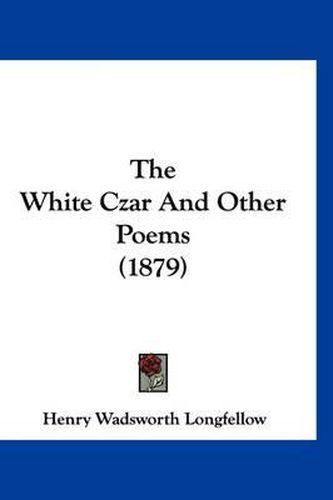 The White Czar And Other Poems (1879)

Henry Wadsworth Longfellow